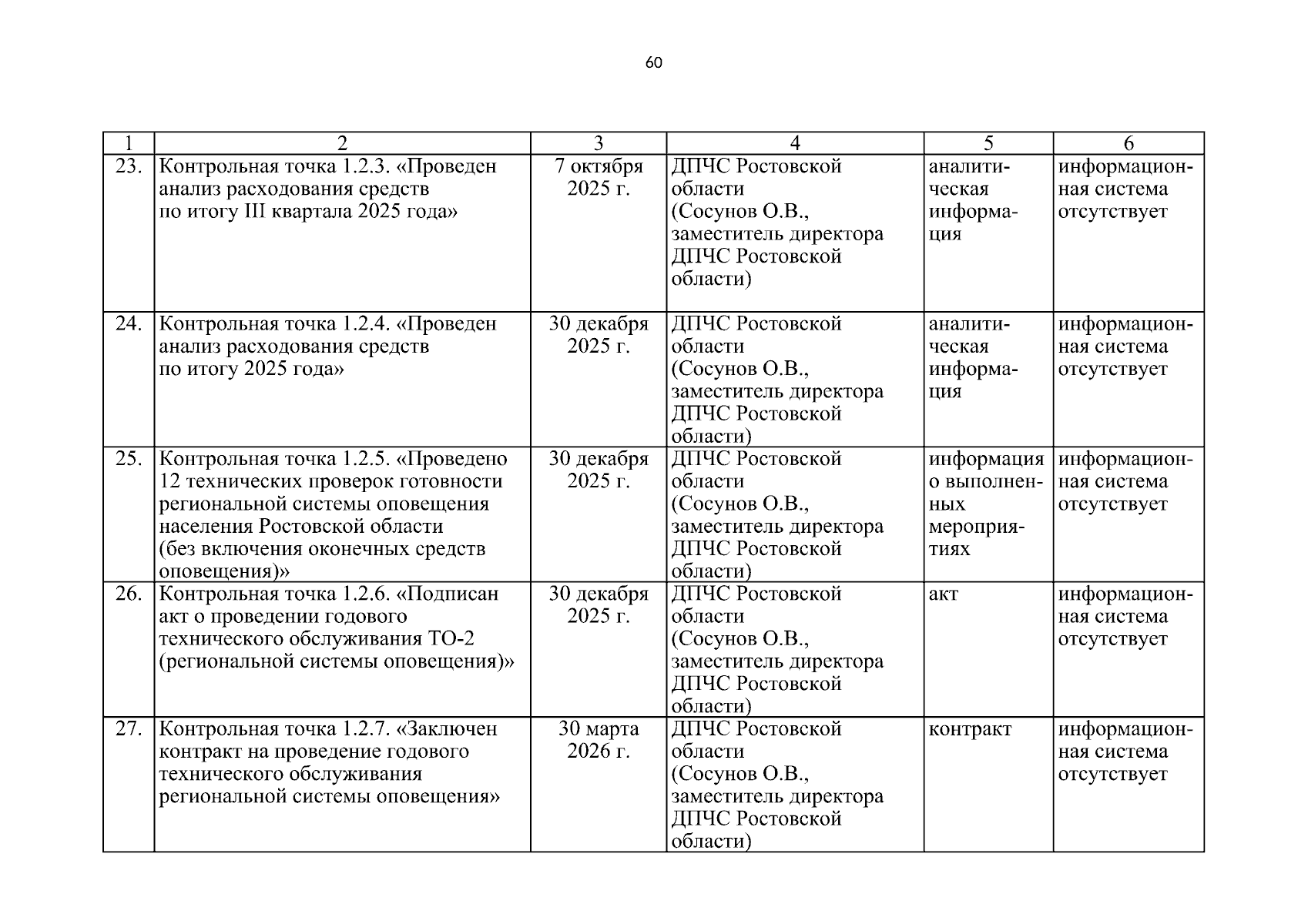 60

| 1 | 2 | 3 | 4 | 5 | 6 |
|---|---|---|---|---|---|
| 23. | Контрольная точка 1.2.3. «Проведен анализ расходования средств по итогу III квартала 2025 года» | 7 октября 2025 г. | ДПЧС Ростовской области (Сосунов О.В., заместитель директора ДПЧС Ростовской области) | аналитическая информация | информационная система отсутствует |
| 24. | Контрольная точка 1.2.4. «Проведен анализ расходования средств по итогу 2025 года» | 30 декабря 2025 г. | ДПЧС Ростовской области (Сосунов О.В., заместитель директора ДПЧС Ростовской области) | аналитическая информация | информационная система отсутствует |
| 25. | Контрольная точка 1.2.5. «Проведено 12 технических проверок готовности региональной системы оповещения населения Ростовской области (без включения оконечных средств оповещения)» | 30 декабря 2025 г. | ДПЧС Ростовской области (Сосунов О.В., заместитель директора ДПЧС Ростовской области) | информация о выполненных мероприятиях | информационная система отсутствует |
| 26. | Контрольная точка 1.2.6. «Подписан акт о проведении годового технического обслуживания ТО-2 (региональной системы оповещения)» | 30 декабря 2025 г. | ДПЧС Ростовской области (Сосунов О.В., заместитель директора ДПЧС Ростовской области) | акт | информационная система отсутствует |
| 27. | Контрольная точка 1.2.7. «Заключен контракт на проведение годового технического обслуживания региональной системы оповещения» | 30 марта 2026 г. | ДПЧС Ростовской области (Сосунов О.В., заместитель директора ДПЧС Ростовской области) | контракт | информационная система отсутствует |